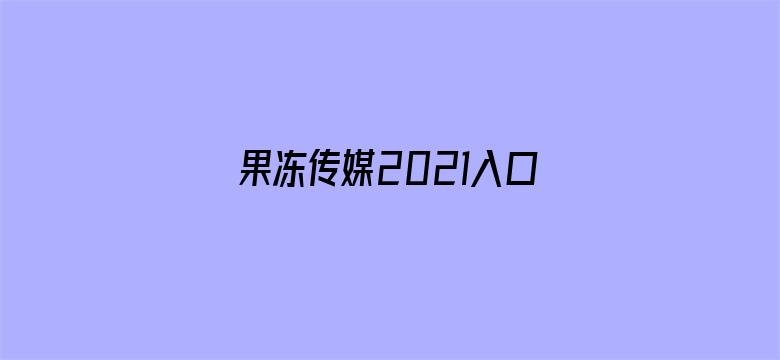 果冻传媒2021入口